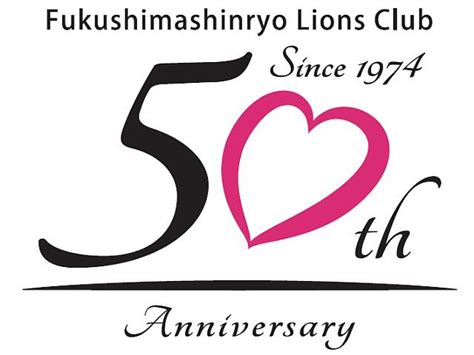 Fukushimashinryo Lions Club
Since 1974
50th
Anniversary